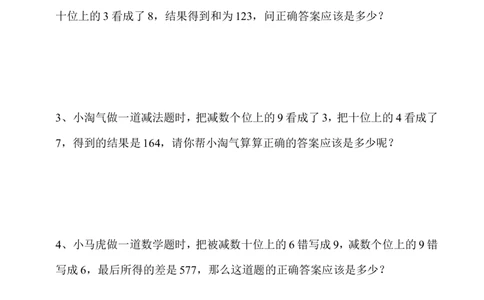 十位上的 3 看成了 8，结果得到和为 123，问正确答案应该是多少？

3、小淘气做一道减法题时，把减数个位上的 9 看成了 3，把十位上的 4 看成了 7，得到的结果是 164，请你帮小淘气算算正确的答案应该是多少呢？

4、小马虎做一道数学题时，把被减数十位上的 6 错写成 9，减数个位上的 9 错写成 6，最后所得的差是 577，那么这道题的正确答案应该是多少？